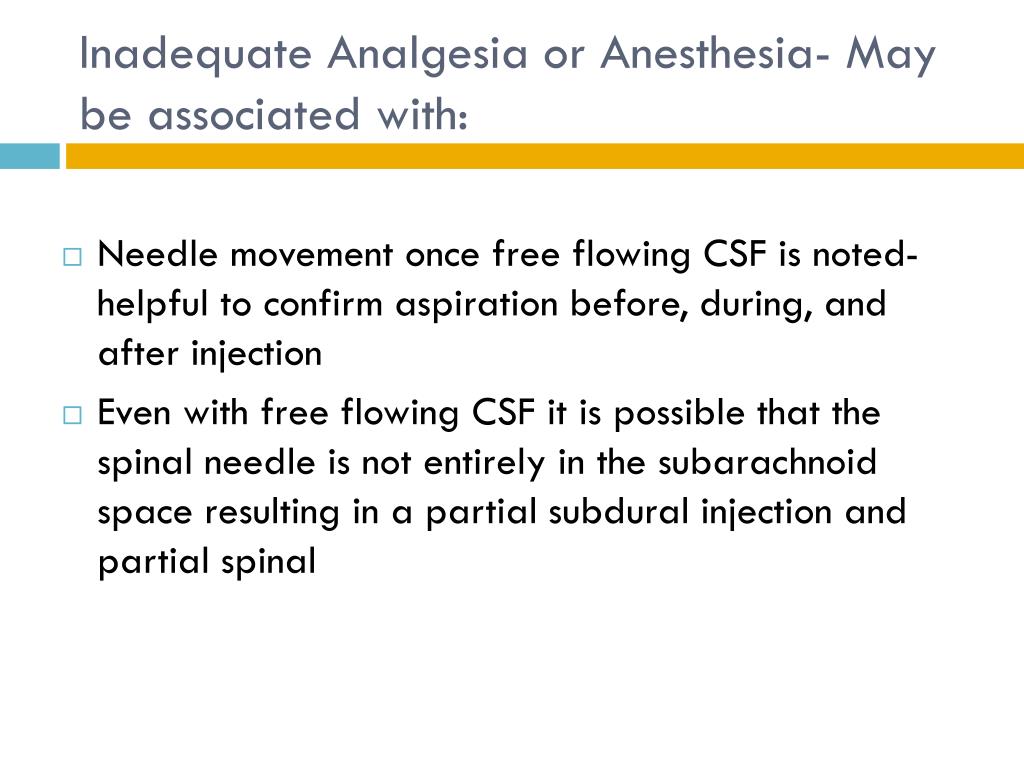 Inadequate Analgesia or Anesthesia- May be associated with:

□ Needle movement once free flowing CSF is noted- helpful to confirm aspiration before, during, and after injection

□ Even with free flowing CSF it is possible that the spinal needle is not entirely in the subarachnoid space resulting in a partial subdural injection and partial spinal